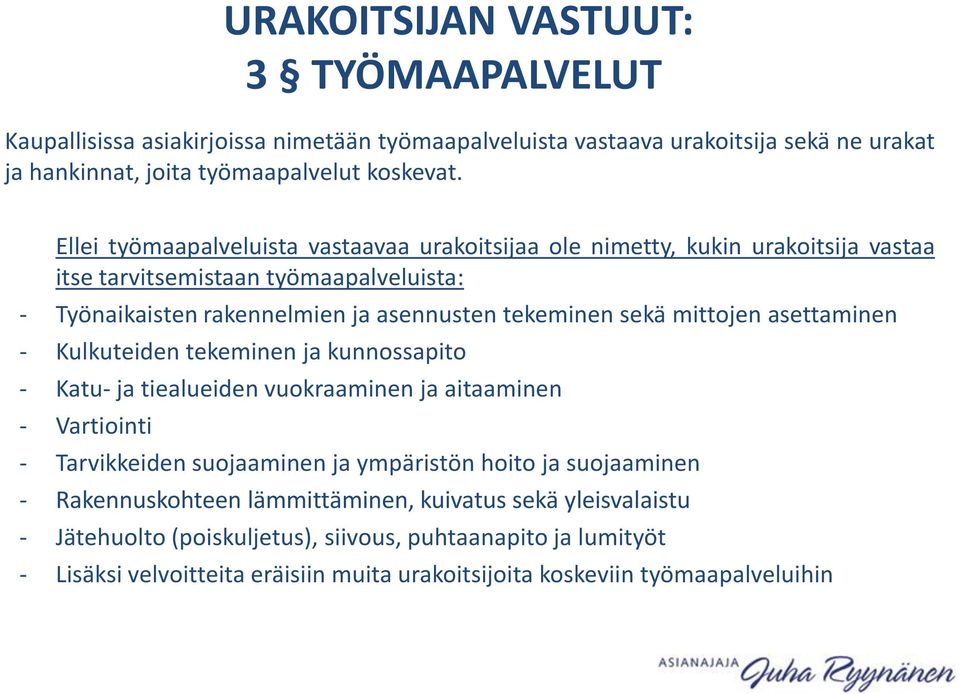 URAKOITSIJAN VASTUUT:
3 § TYÖMAAPALVELUT

Kaupallisissa asiakirjoissa nimetään työmaapalveluista vastaava urakoitsija sekä ne urakat ja hankinnat, joita työmaapalvelut koskevat.

Ellei työmaapalveluista vastaavaa urakoitsijaa ole nimetty, kukin urakoitsija vastaa itse tarvitsemistaan työmaapalveluista:
- Työnaikaisten rakennelmien ja asennusten tekeminen sekä mittojen asettaminen
- Kulkuteiden tekeminen ja kunnossapito
- Katu- ja tiealueiden vuokraaminen ja aitaaminen
- Vartiointi
- Tarvikkeiden suojaaminen ja ympäristön hoito ja suojaaminen
- Rakennuskohteen lämmittäminen, kuivatus sekä yleisvalaistu
- Jätehuolto (poiskuljetus), siivous, puhtaanapito ja lumityöt
- Lisäksi velvoitteita eräisiin muita urakoitsijoita koskeviin työmaapalveluihin

ASIANAJAJA Juha Ryynänen